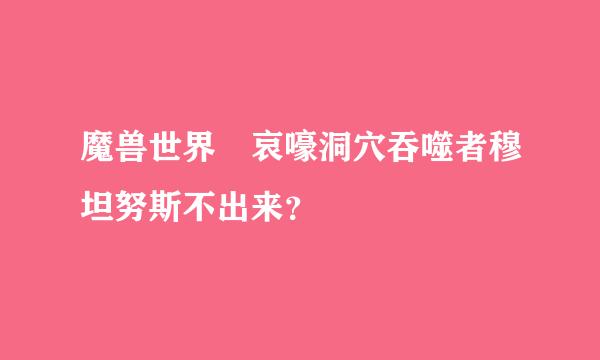 魔兽世界　哀嚎洞穴吞噬者穆坦努斯不出来？